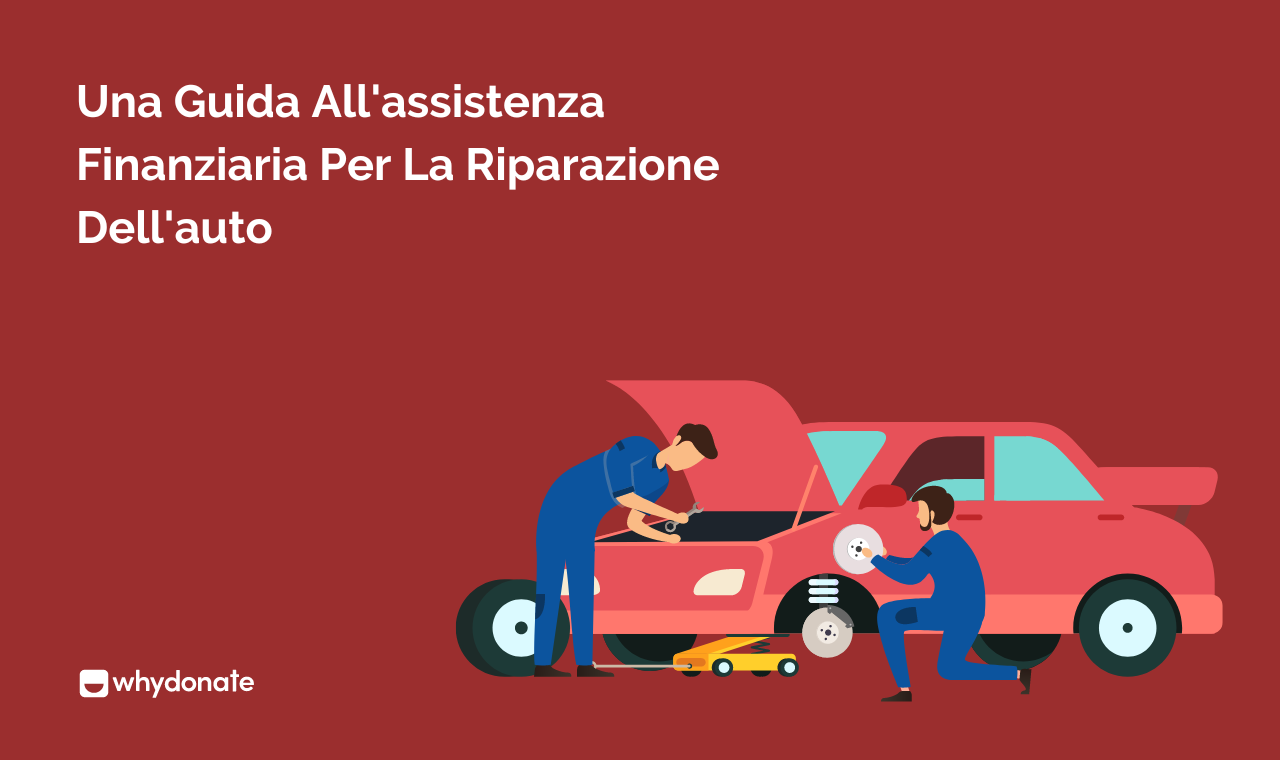 Una Guida All'assistenza Finanziaria Per La Riparazione Dell'auto

whydonate